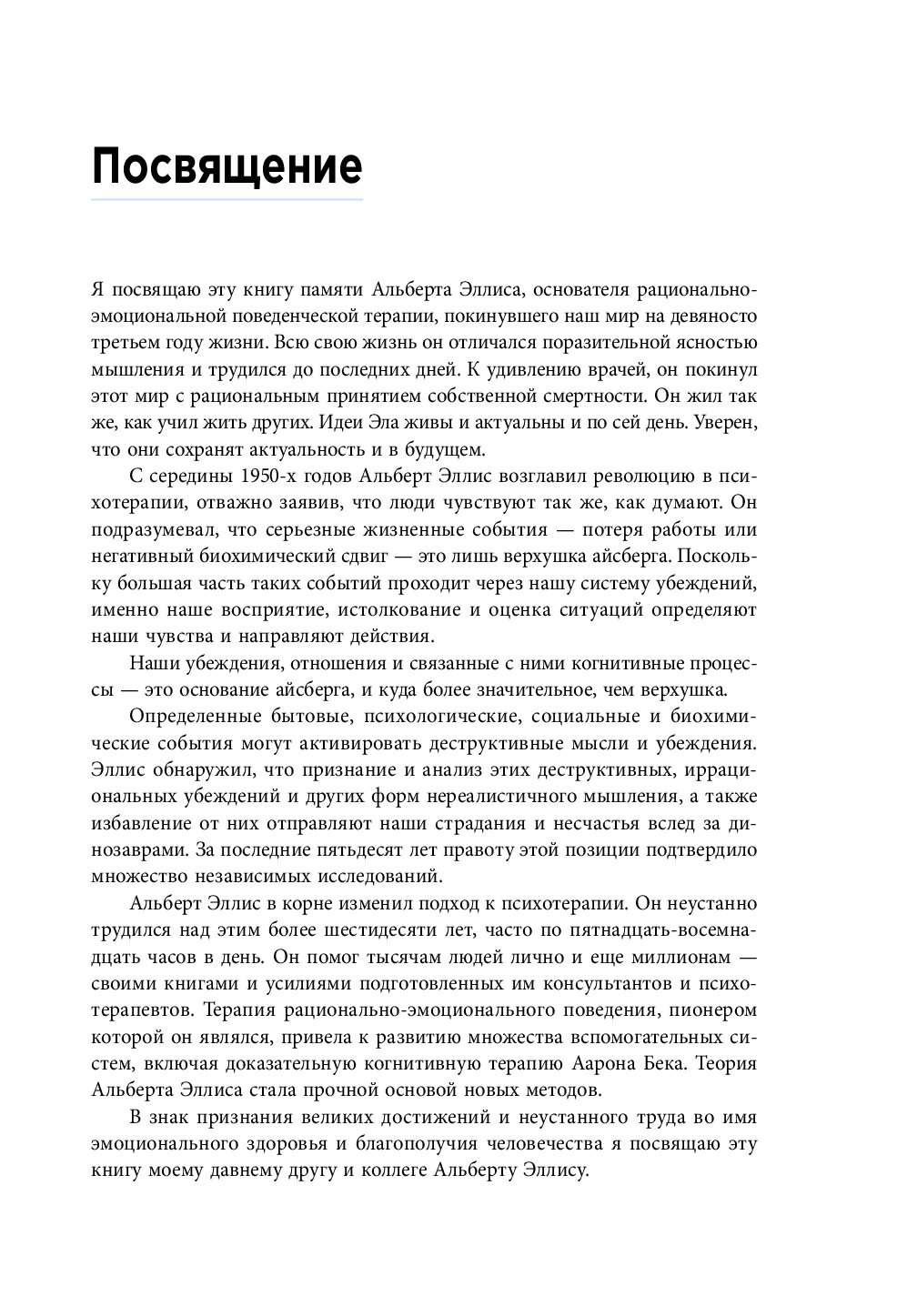 Посвящение

Я посвящаю эту книгу памяти Альберта Эллиса, основателя рационально-эмоциональной поведенческой терапии, покинувшего наш мир на девяносто третьем году жизни. Всю свою жизнь он отличался поразительной ясностью мышления и трудился до последних дней. К удивлению врачей, он покинул этот мир с рациональным принятием собственной смертности. Он жил так же, как учил жить других. Идеи Эла живы и актуальны и по сей день. Уверен, что они сохранят актуальность и в будущем.

С середины 1950-х годов Альберт Эллис возглавил революцию в психотерапии, отважно заявив, что люди чувствуют так же, как думают. Он подразумевал, что серьезные жизненные события — потеря работы или негативный биохимический сдвиг — это лишь верхушка айсберга. Поскольку большая часть таких событий проходит через нашу систему убеждений, именно наше восприятие, истолкование и оценка ситуаций определяют наши чувства и направляют действия.

Наши убеждения, отношения и связанные с ними когнитивные процессы — это основание айсберга, и куда более значительное, чем верхушка.

Определенные бытовые, психологические, социальные и биохимические события могут активировать деструктивные мысли и убеждения. Эллис обнаружил, что признание и анализ этих деструктивных, иррациональных убеждений и других форм нереалистичного мышления, а также избавление от них отправляют наши страдания и несчастья вслед за динозаврами. За последние пятьдесят лет правоту этой позиции подтвердило множество независимых исследований.

Альберт Эллис в корне изменил подход к психотерапии. Он неустанно трудился над этим более шестидесяти лет, часто по пятнадцать-восемнадцать часов в день. Он помог тысячам людей лично и еще миллионам — своими книгами и усилиями подготовленных им консультантов и психотерапевтов. Терапия рационально-эмоционального поведения, пионером которой он являлся, привела к развитию множества вспомогательных систем, включая доказательную когнитивную терапию Аарона Бека. Теория Альберта Эллиса стала прочной основой новых методов.

В знак признания великих достижений и неустанного труда во имя эмоционального здоровья и благополучия человечества я посвящаю эту книгу моему давнему другу и коллеге Альберту Эллису.